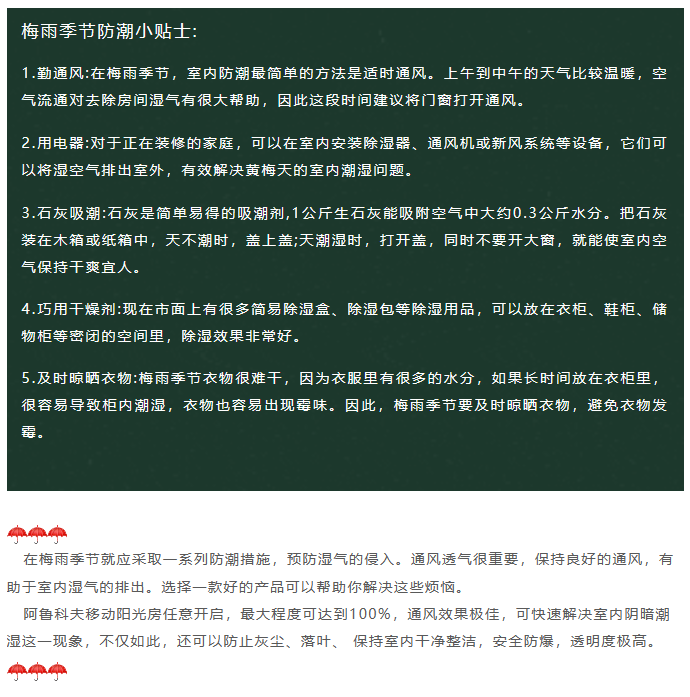 梅雨季节防潮小贴士:

1.勤通风:在梅雨季节，室内防潮最简单的方法是适时通风。上午到中午的天气比较温暖，空气流通对去除房间湿气有很大帮助，因此这段时间建议将门窗打开通风。

2.用电器:对于正在装修的家庭，可以在室内安装除湿器、通风机或新风系统等设备，它们可以将湿空气排出室外，有效解决黄梅天的室内潮湿问题。

3.石灰吸潮:石灰是简单易得的吸潮剂,1公斤生石灰能吸附空气中大约0.3公斤水分。把石灰装在木箱或纸箱中，天不潮时，盖上盖;天潮湿时，打开盖，同时不要开大窗，就能使室内空气保持干爽宜人。

4.巧用干燥剂:现在市面上有很多简易除湿盒、除湿包等除湿用品，可以放在衣柜、鞋柜、储物柜等密闭的空间里，除湿效果非常好。

5.及时晾晒衣物:梅雨季节衣物很难干，因为衣服里有很多的水分，如果长时间放在衣柜里，很容易导致柜内潮湿，衣物也容易出现霉味。因此，梅雨季节要及时晾晒衣物，避免衣物发霉。

在梅雨季节就应采取一系列防潮措施，预防湿气的侵入。通风透气很重要，保持良好的通风，有助于室内湿气的排出。选择一款好的产品可以帮助你解决这些烦恼。

阿鲁科夫移动阳光房任意开启，最大程度可达到100%，通风效果极佳，可快速解决室内阴暗潮湿这一现象，不仅如此，还可以防止灰尘、落叶、 保持室内干净整洁，安全防爆，透明度极高。